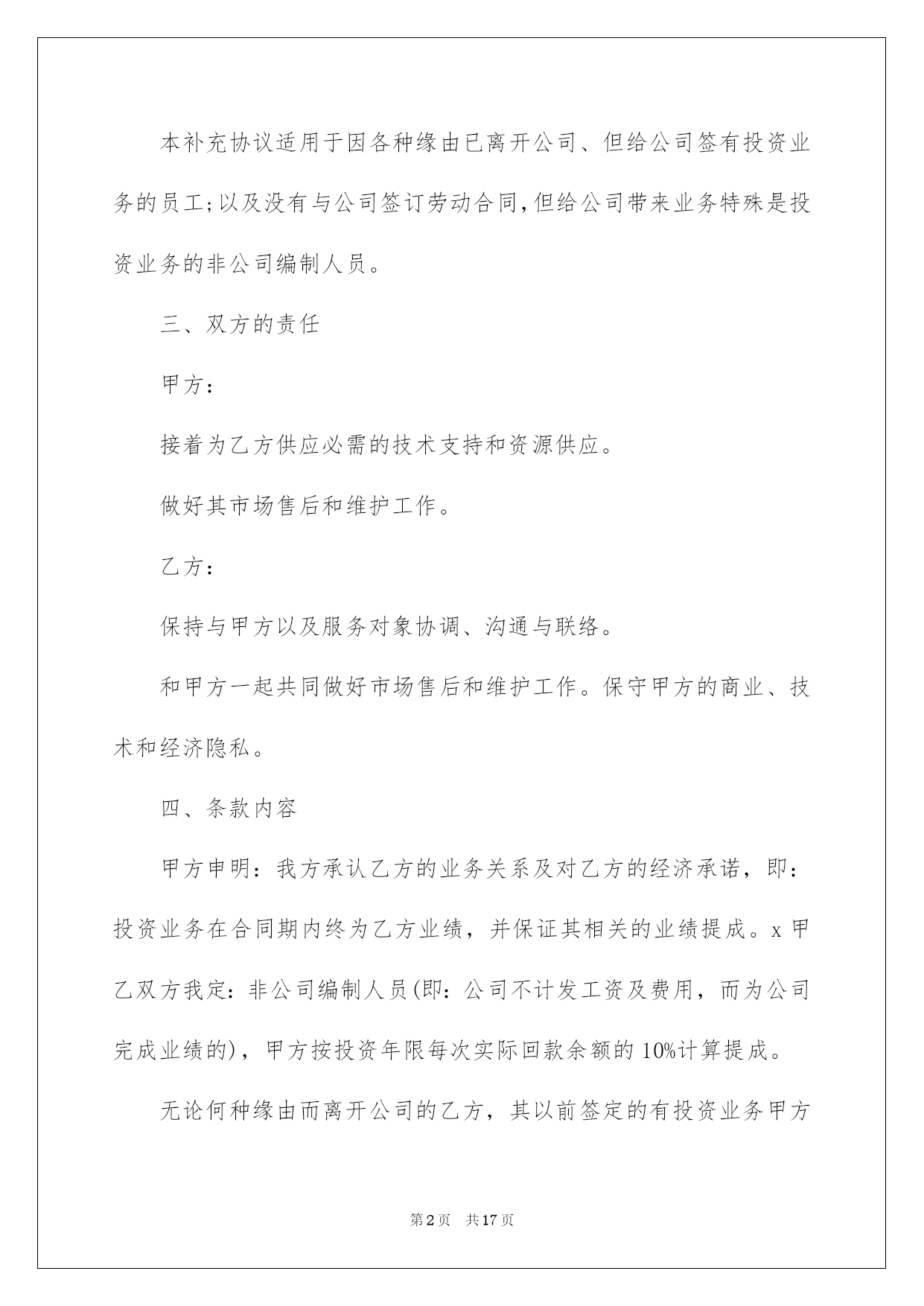 本补充协议适用于因各种缘由已离开公司、但给公司签有投资业务的员工;以及没有与公司签订劳动合同,但给公司带来业务特殊是投资业务的非公司编制人员。

三、双方的责任

甲方：

接着为乙方供应必需的技术支持和资源供应。

做好其市场售后和维护工作。

乙方：

保持与甲方以及服务对象协调、沟通与联络。

和甲方一起共同做好市场售后和维护工作。保守甲方的商业、技术和经济隐私。

四、条款内容

甲方申明：我方承认乙方的业务关系及对乙方的经济承诺，即：投资业务在合同期内终为乙方业绩，并保证其相关的业绩提成。x 甲乙双方我定：非公司编制人员(即：公司不计发工资及费用，而为公司完成业绩的)，甲方按投资年限每次实际回款余额的 10%计算提成。

无论何种缘由而离开公司的乙方，其以前签定的有投资业务甲方

第 2 页　共 17 页